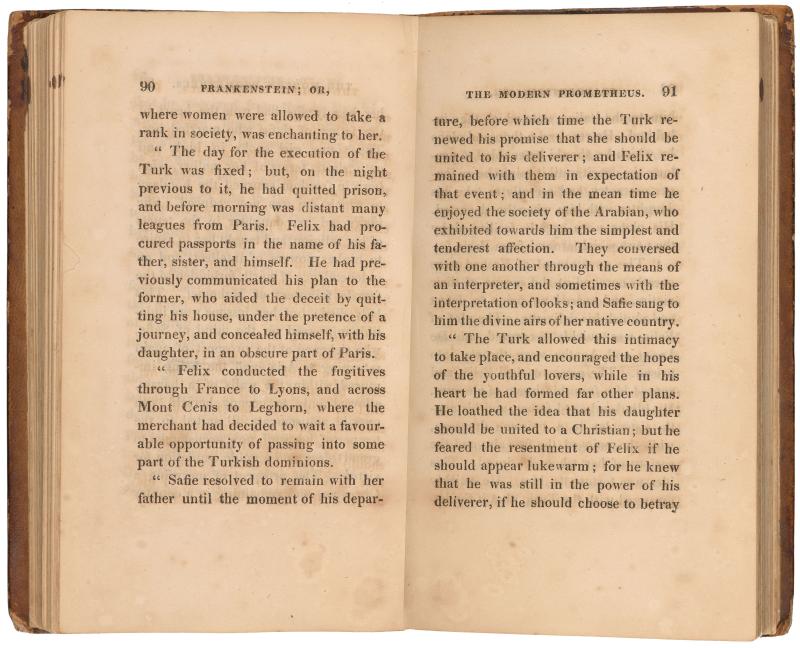 90 FRANKENSTEIN; OR,

where women were allowed to take a rank in society, was enchanting to her.

" The day for the execution of the Turk was fixed; but, on the night previous to it, he had quitted prison, and before morning was distant many leagues from Paris. Felix had procured passports in the name of his father, sister, and himself. He had previously communicated his plan to the former, who aided the deceit by quitting his house, under the pretence of a journey, and concealed himself, with his daughter, in an obscure part of Paris.

" Felix conducted the fugitives through France to Lyons, and across Mont Cenis to Leghorn, where the merchant had decided to wait a favourable opportunity of passing into some part of the Turkish dominions.

" Safie resolved to remain with her father until the moment of his depar-

THE MODERN PROMETHEUS. 91

ture, before which time the Turk renewed his promise that she should be united to his deliverer; and Felix remained with them in expectation of that event; and in the mean time he enjoyed the society of the Arabian, who exhibited towards him the simplest and tenderest affection. They conversed with one another through the means of an interpreter, and sometimes with the interpretation of looks; and Safie sang to him the divine airs of her native country.

" The Turk allowed this intimacy to take place, and encouraged the hopes of the youthful lovers, while in his heart he had formed far other plans. He loathed the idea that his daughter should be united to a Christian; but he feared the resentment of Felix if he should appear lukewarm; for he knew that he was still in the power of his deliverer, if he should choose to betray